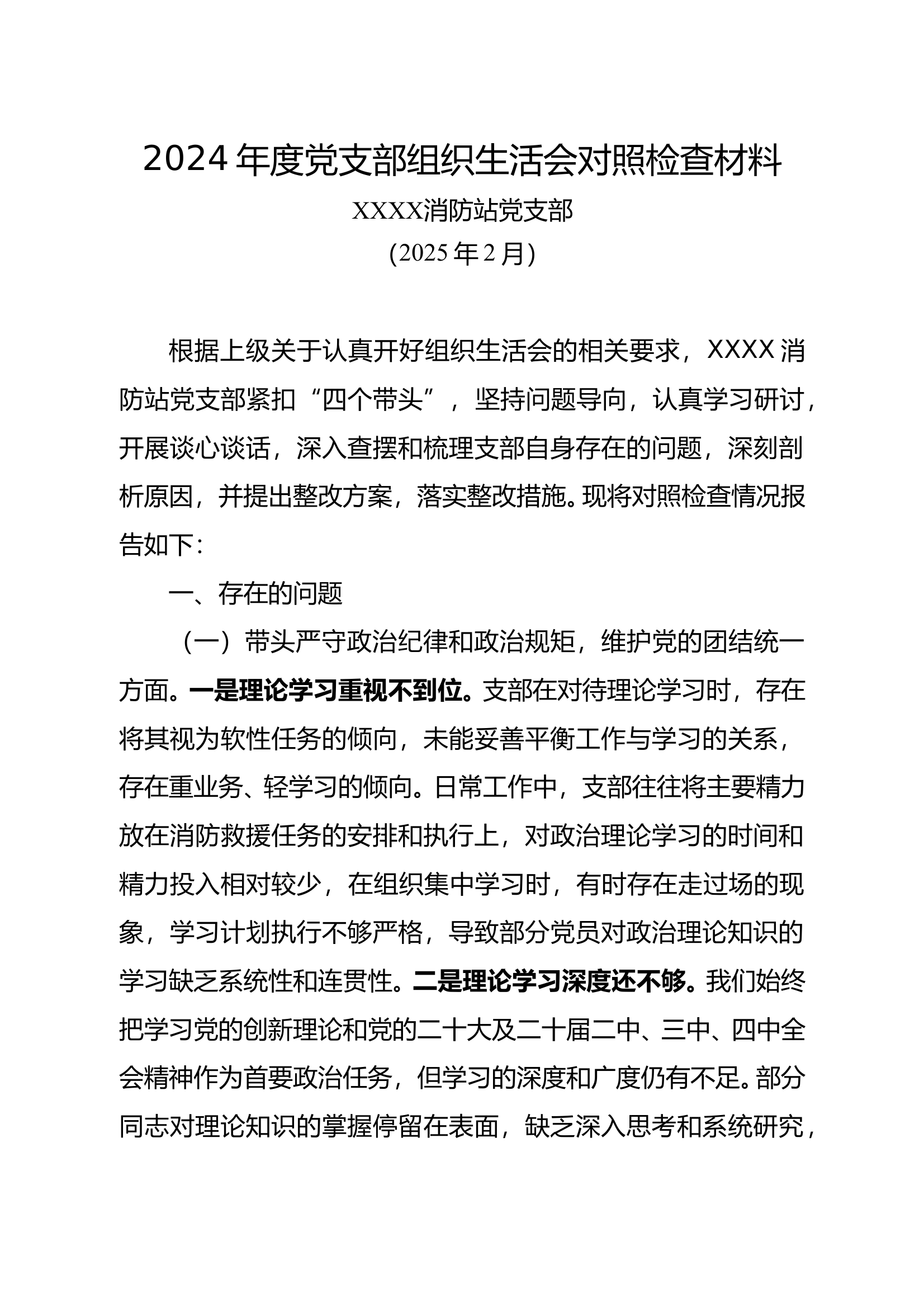 2024 年度党支部组织生活会对照检查材料

XXXX消防站党支部

(2025 年 2 月)

根据上级关于认真开好组织生活会的相关要求，XXXX 消防站党支部紧扣“四个带头”，坚持问题导向，认真学习研讨，开展谈心谈话，深入查摆和梳理支部自身存在的问题，深刻剖析原因，并提出整改方案，落实整改措施。现将对照检查情况报告如下：

一、存在的问题

（一）带头严守政治纪律和政治规矩，维护党的团结统一方面。一是理论学习重视不到位。支部在对待理论学习时，存在将其视为软性任务的倾向，未能妥善平衡工作与学习的关系，存在重业务、轻学习的倾向。日常工作中，支部往往将主要精力放在消防救援任务的安排和执行上，对政治理论学习的时间和精力投入相对较少，在组织集中学习时，有时存在走过场的现象，学习计划执行不够严格，导致部分党员对政治理论知识的学习缺乏系统性和连贯性。二是理论学习深度还不够。我们始终把学习党的创新理论和党的二十大及二十届二中、三中、四中全会精神作为首要政治任务，但学习的深度和广度仍有不足。部分同志对理论知识的掌握停留在表面，缺乏深入思考和系统研究，